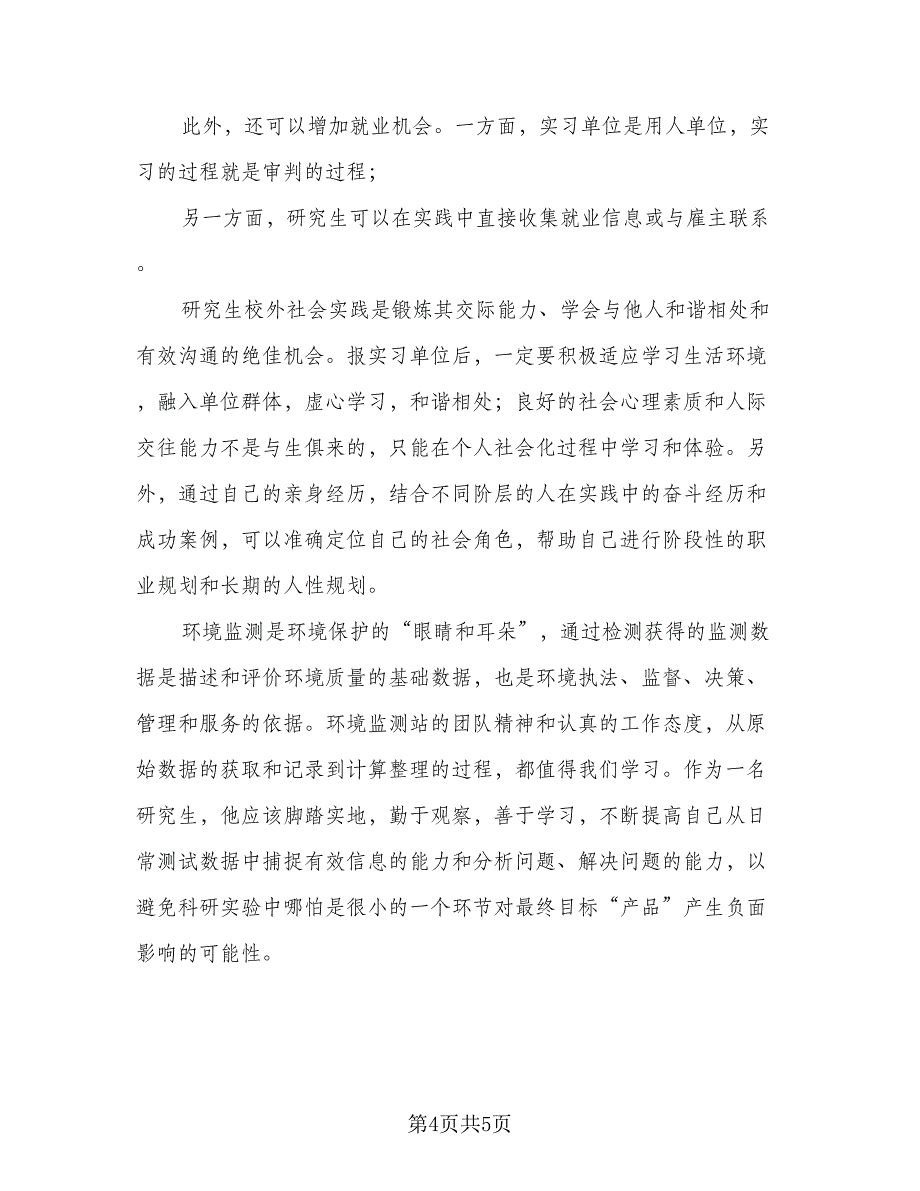 此外，还可以增加就业机会。一方面，实习单位是用人单位，实习的过程就是审判的过程；

另一方面，研究生可以在实践中直接收集就业信息或与雇主联系。

研究生校外社会实践是锻炼其交际能力、学会与他人和谐相处和有效沟通的绝佳机会。报实习单位后，一定要积极适应学习生活环境，融入单位群体，虚心学习，和谐相处；良好的社会心理素质和人际交往能力不是与生俱来的，只能在个人社会化过程中学习和体验。另外，通过自己的亲身经历，结合不同阶层的人在实践中的奋斗经历和成功案例，可以准确定位自己的社会角色，帮助自己进行阶段性的职业规划和长期的人性规划。

环境监测是环境保护的“眼睛和耳朵”，通过检测获得的监测数据是描述和评价环境质量的基础数据，也是环境执法、监督、决策、管理和服务的依据。环境监测站的团队精神和认真的工作态度，从原始数据的获取和记录到计算整理的过程，都值得我们学习。作为一名研究生，他应该脚踏实地，勤于观察，善于学习，不断提高自己从日常测试数据中捕捉有效信息的能力和分析问题、解决问题的能力，以避免科研实验中哪怕是很小的一个环节对最终目标“产品”产生负面影响的可能性。

第4页共5页